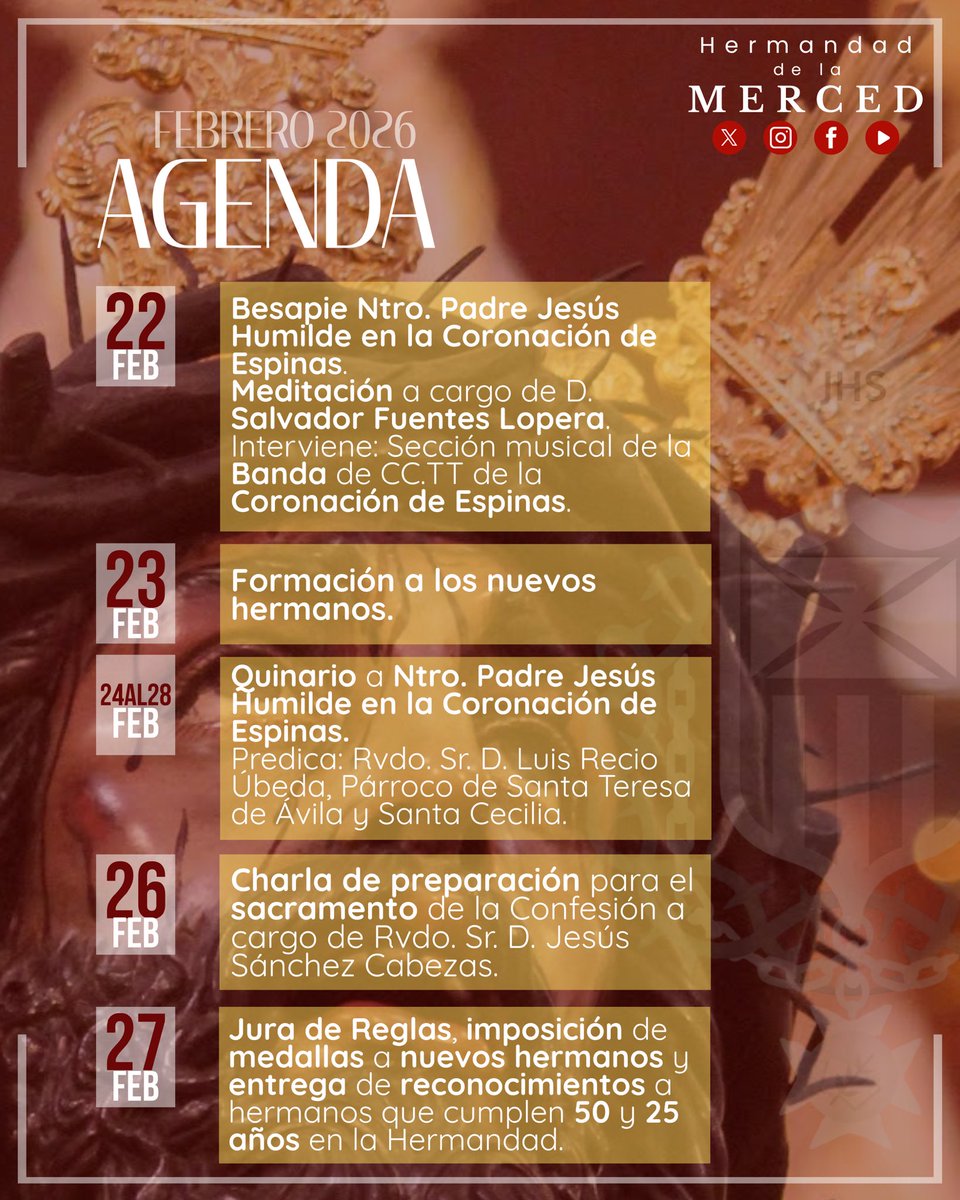 Hermandad de la MERCED

FEBRERO 2026
AGENDA

22 FEB
Besapie Ntro. Padre Jesús Humilde en la Coronación de Espinas.
Meditación a cargo de D. Salvador Fuentes Lopera.
Interviene: Sección musical de la Banda de CC.TT de la Coronación de Espinas.

JHS

23 FEB
Formación a los nuevos hermanos.

24AL28 FEB
Quinario a Ntro. Padre Jesús Humilde en la Coronación de Espinas.
Predica: Rvdo. Sr. D. Luis Recio Úbeda, Párroco de Santa Teresa de Ávila y Santa Cecilia.

26 FEB
Charla de preparación para el sacramento de la Confesión a cargo de Rvdo. Sr. D. Jesús Sánchez Cabezas.

27 FEB
Jura de Reglas, imposición de medallas a nuevos hermanos y entrega de reconocimientos a hermanos que cumplen 50 y 25 años en la Hermandad.